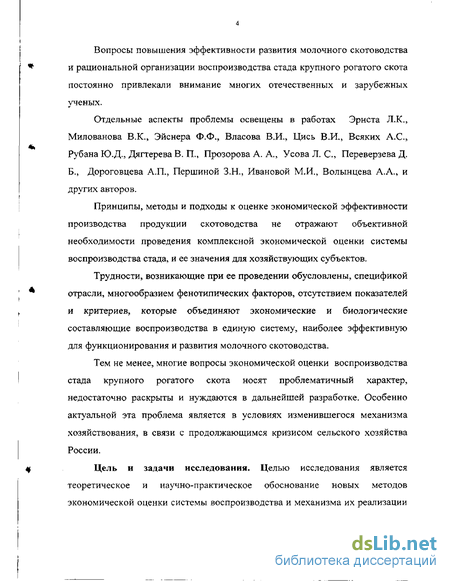 4

Вопросы повышения эффективности развития молочного скотоводства и рациональной организации воспроизводства стада крупного рогатого скота постоянно привлекали внимание многих отечественных и зарубежных ученых.

Отдельные аспекты проблемы освещены в работах Эриста Л.К., Милованова В.К., Эйснера Ф.Ф., Власова В.И., Цись В.И., Всяких А.С., Рубана Ю.Д., Дягтерева В. П., Прозорова А. А., Усова Л. С., Переверзева Д. Б., Дороговцева А.П., Першиной З.Н., Ивановой М.И., Волынцева А.А., и других авторов.

Принципы, методы и подходы к оценке экономической эффективности производства продукции скотоводства не отражают объективной необходимости проведения комплексной экономической оценки системы воспроизводства стада, и ее значения для хозяйствующих субъектов.

Трудности, возникающие при ее проведении обусловлены, спецификой отрасли, многообразием фенотипических факторов, отсутствием показателей и критериев, которые объединяют экономические и биологические составляющие воспроизводства в единую систему, наиболее эффективную для функционирования и развития молочного скотоводства.

Тем не менее, многие вопросы экономической оценки воспроизводства стада крупного рогатого скота носят проблематичный характер, недостаточно раскрыты и нуждаются в дальнейшей разработке. Особенно актуальной эта проблема является в условиях изменившегося механизма хозяйствования, в связи с продолжающимся кризисом сельского хозяйства России.

Цель и задачи исследования. Целью исследования является теоретическое и научно-практическое обоснование новых методов экономической оценки системы воспроизводства и механизма их реализации

dsLib.net
библиотека диссертаций